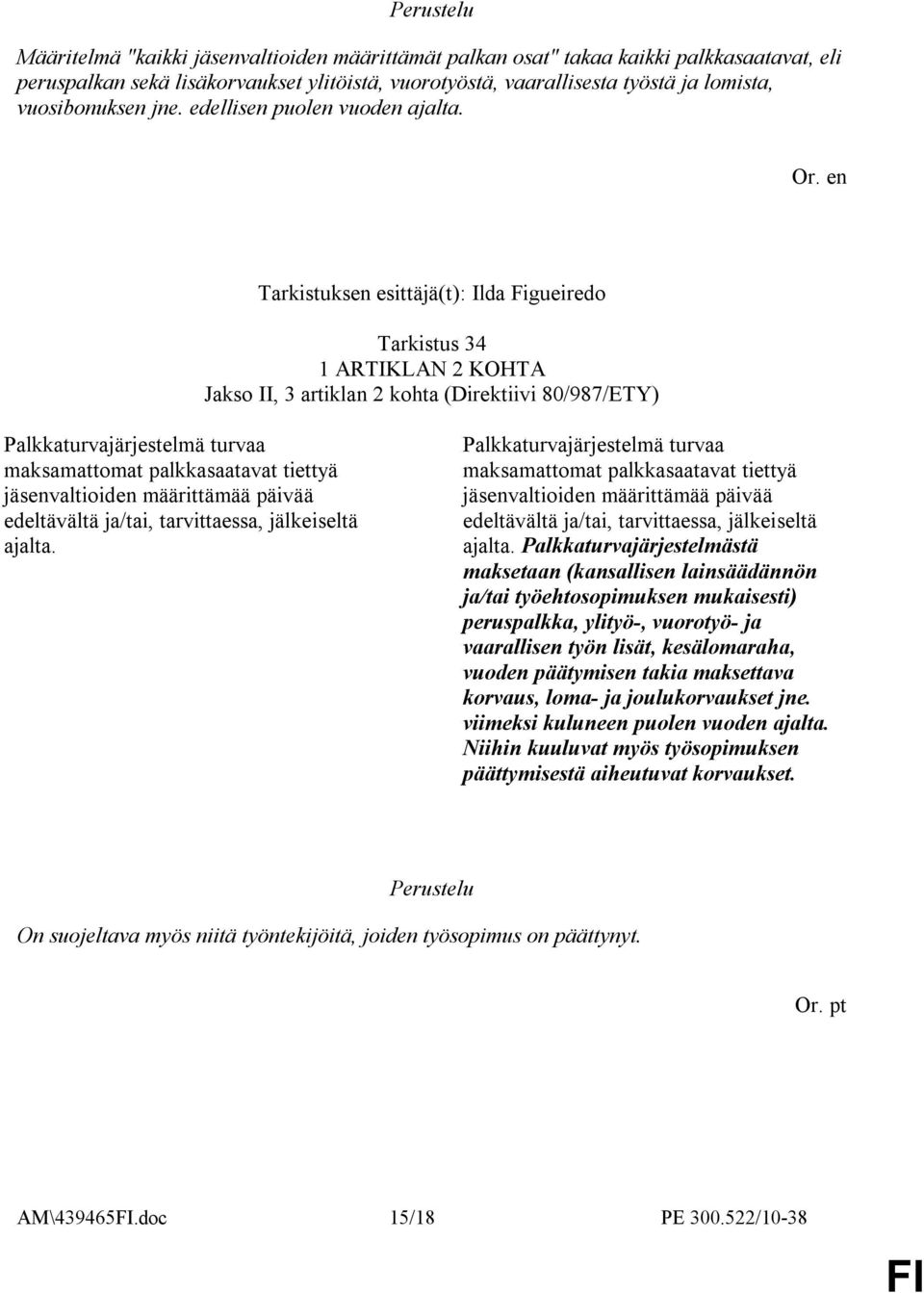 Perustelu

Määritelmä "kaikki jäsenvaltioiden määrittämät palkan osat" takaa kaikki palkkasaatavat, eli peruspalkan sekä lisäkorvaukset ylitöistä, vuorotyöstä, vaarallisesta työstä ja lomista, vuosibonuksen jne. edellisen puolen vuoden ajalta.

Or. en

Tarkistuksen esittäjä(t): Ilda Figueiredo

Tarkistus 34
1 ARTIKLAN 2 KOHTA
Jakso II, 3 artiklan 2 kohta (Direktiivi 80/987/ETY)

Palkkaturvajärjestelmä turvaa maksamattomat palkkasaatavat tiettyä jäsenvaltioiden määrittämää päivää edeltävältä ja/tai, tarvittaessa, jälkeiseltä ajalta.

Palkkaturvajärjestelmä turvaa maksamattomat palkkasaatavat tiettyä jäsenvaltioiden määrittämää päivää edeltävältä ja/tai, tarvittaessa, jälkeiseltä ajalta. Palkkaturvajärjestelmästä maksetaan (kansallisen lainsäädännön ja/tai työehtosopimuksen mukaisesti) peruspalkka, ylityö-, vuorotyö- ja vaarallisen työn lisät, kesälomaraha, vuoden päätymisen takia maksettava korvaus, loma- ja joulukorvaukset jne. viimeksi kuluneen puolen vuoden ajalta. Niihin kuuluvat myös työsopimuksen päättymisestä aiheutuvat korvaukset.

Perustelu

On suojeltava myös niitä työntekijöitä, joiden työsopimus on päättynyt.

Or. pt

AM\439465FI.doc 15/18 PE 300.522/10-38

FI